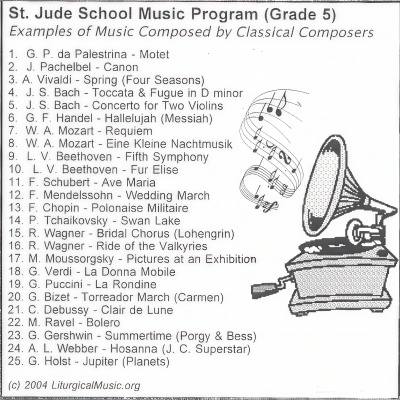 St. Jude School Music Program (Grade 5)
Examples of Music Composed by Classical Composers

1. G. P. da Palestrina - Motet
2. J. Pachelbel - Canon
3. A. Vivaldi - Spring (Four Seasons)
4. J. S. Bach - Toccata & Fugue in D minor
5. J. S. Bach - Concerto for Two Violins
6. G. F. Handel - Hallelujah (Messiah)
7. W. A. Mozart - Requiem
8. W. A. Mozart - Eine Kleine Nachtmusik
9. L. V. Beethoven - Fifth Symphony
10. L. V. Beethoven - Fur Elise
11. F. Schubert - Ave Maria
12. F. Mendelssohn - Wedding March
13. F. Chopin - Polonaise Militaire
14. P. Tchaikovsky - Swan Lake
15. R. Wagner - Bridal Chorus (Lohengrin)
16. R. Wagner - Ride of the Valkyries
17. M. Moussorgsky - Pictures at an Exhibition
18. G. Verdi - La Donna Mobile
19. G. Puccini - La Rondine
20. G. Bizet - Torreador March (Carmen)
21. C. Debussy - Clair de Lune
22. M. Ravel - Bolero
23. G. Gershwin - Summertime (Porgy & Bess)
24. A. L. Webber - Hosanna (J. C. Superstar)
25. G. Holst - Jupiter (Planets)

(c) 2004 LiturgicalMusic.org